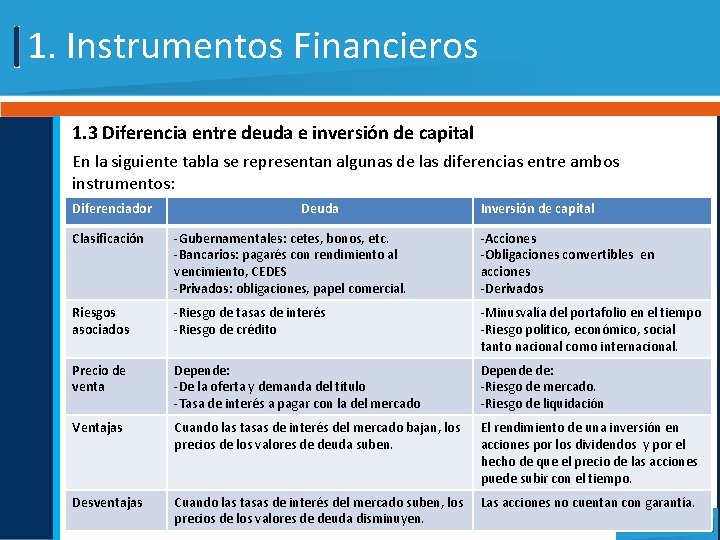 1. Instrumentos Financieros

1.3 Diferencia entre deuda e inversión de capital

En la siguiente tabla se representan algunas de las diferencias entre ambos instrumentos:

| Diferenciador | Deuda | Inversión de capital |
|---|---|---|
| Clasificación | -Gubernamentales: cetes, bonos, etc. -Bancarios: pagarés con rendimiento al vencimiento, CEDES -Privados: obligaciones, papel comercial. | -Acciones -Obligaciones convertibles en acciones -Derivados |
| Riesgos asociados | -Riesgo de tasas de interés -Riesgo de crédito | -Minusvalía del portafolio en el tiempo -Riesgo político, económico, social tanto nacional como internacional. |
| Precio de venta | Depende: -De la oferta y demanda del título -Tasa de interés a pagar con la del mercado | Depende de: -Riesgo de mercado. -Riesgo de liquidación |
| Ventajas | Cuando las tasas de interés del mercado bajan, los precios de los valores de deuda suben. | El rendimiento de una inversión en acciones por los dividendos y por el hecho de que el precio de las acciones puede subir con el tiempo. |
| Desventajas | Cuando las tasas de interés del mercado suben, los precios de los valores de deuda disminuyen. | Las acciones no cuentan con garantía. |